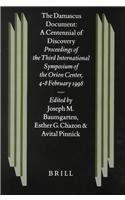 The Damascus Document: A Centennial of Discovery

Proceedings of the Third International Symposium of the Orion Center, 4-8 February 1998

Edited by
Joseph M. Baumgarten, Esther G. Chazon & Avital Pinnick

BRILL